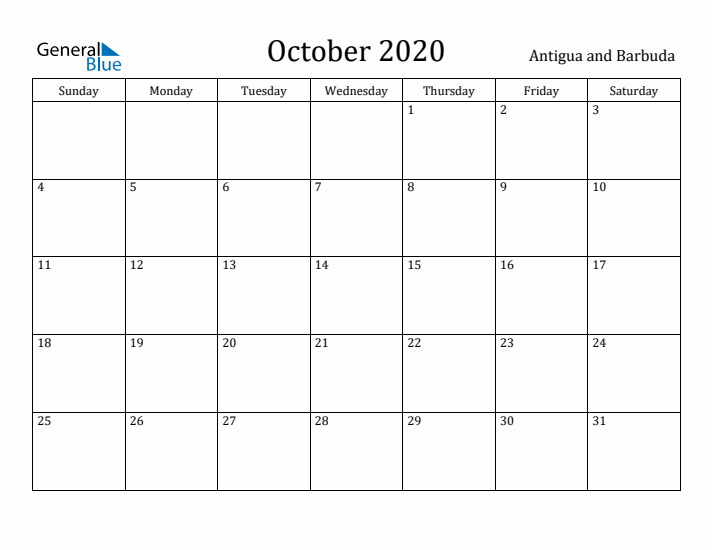 General Blue

October 2020

Antigua and Barbuda

| Sunday | Monday | Tuesday | Wednesday | Thursday | Friday | Saturday |
|---|---|---|---|---|---|---|
| | | | | 1 | 2 | 3 |
| 4 | 5 | 6 | 7 | 8 | 9 | 10 |
| 11 | 12 | 13 | 14 | 15 | 16 | 17 |
| 18 | 19 | 20 | 21 | 22 | 23 | 24 |
| 25 | 26 | 27 | 28 | 29 | 30 | 31 |